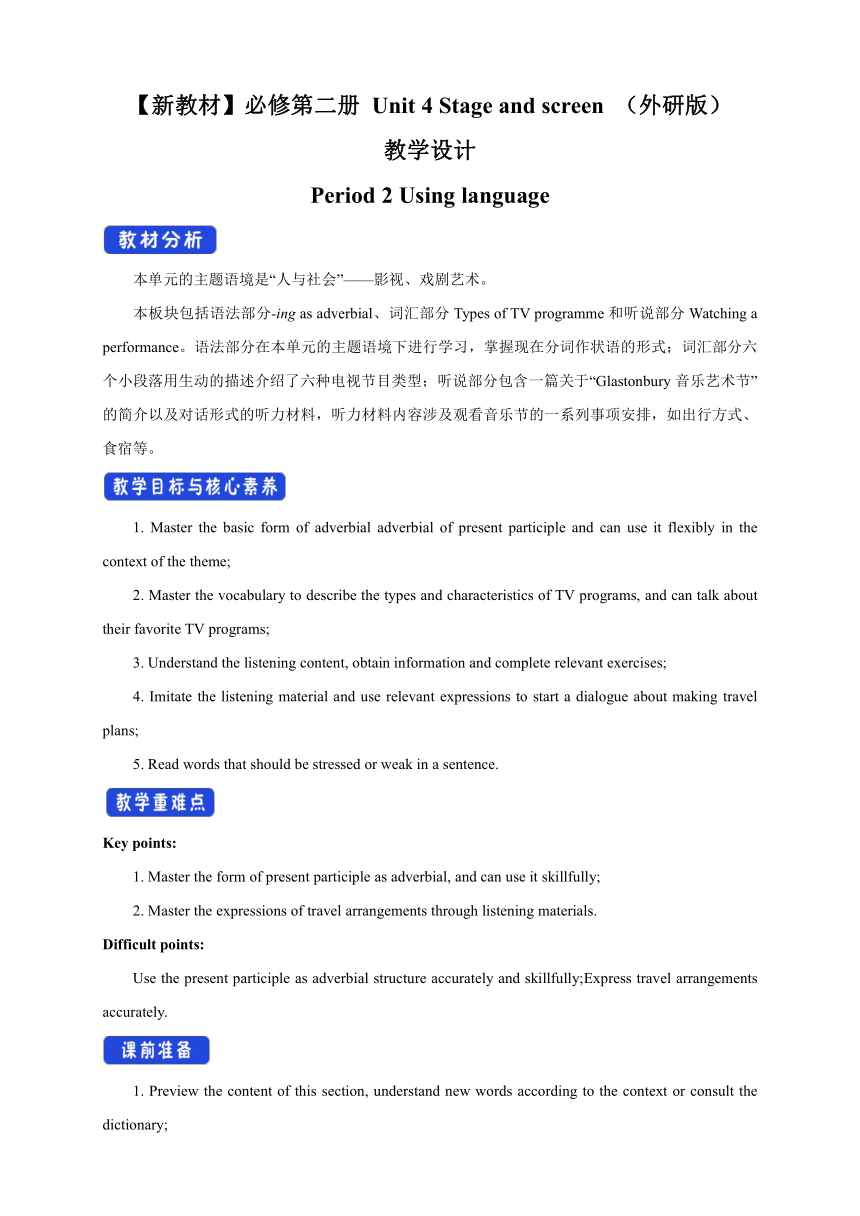 【新教材】必修第二册 Unit 4 Stage and screen （外研版）

教学设计

Period 2 Using language

教材分析

本单元的主题语境是“人与社会”——影视、戏剧艺术。

本板块包括语法部分-ing as adverbial、词汇部分 Types of TV programme 和听说部分 Watching a performance。语法部分在本单元的主题语境下进行学习，掌握现在分词作状语的形式；词汇部分六个小段落用生动的描述介绍了六种电视节目类型；听说部分包含一篇关于“Glastonbury 音乐艺术节”的简介以及对话形式的听力材料，听力材料内容涉及观看音乐节的一系列事项安排，如出行方式、食宿等。

教学目标与核心素养

1. Master the basic form of adverbial adverbial of present participle and can use it flexibly in the context of the theme;

2. Master the vocabulary to describe the types and characteristics of TV programs, and can talk about their favorite TV programs;

3. Understand the listening content, obtain information and complete relevant exercises;

4. Imitate the listening material and use relevant expressions to start a dialogue about making travel plans;

5. Read words that should be stressed or weak in a sentence.

教学重难点

Key points:

1. Master the form of present participle as adverbial, and can use it skillfully;

2. Master the expressions of travel arrangements through listening materials.

Difficult points:

Use the present participle as adverbial structure accurately and skillfully;Express travel arrangements accurately.

课前准备

1. Preview the content of this section, understand new words according to the context or consult the dictionary;